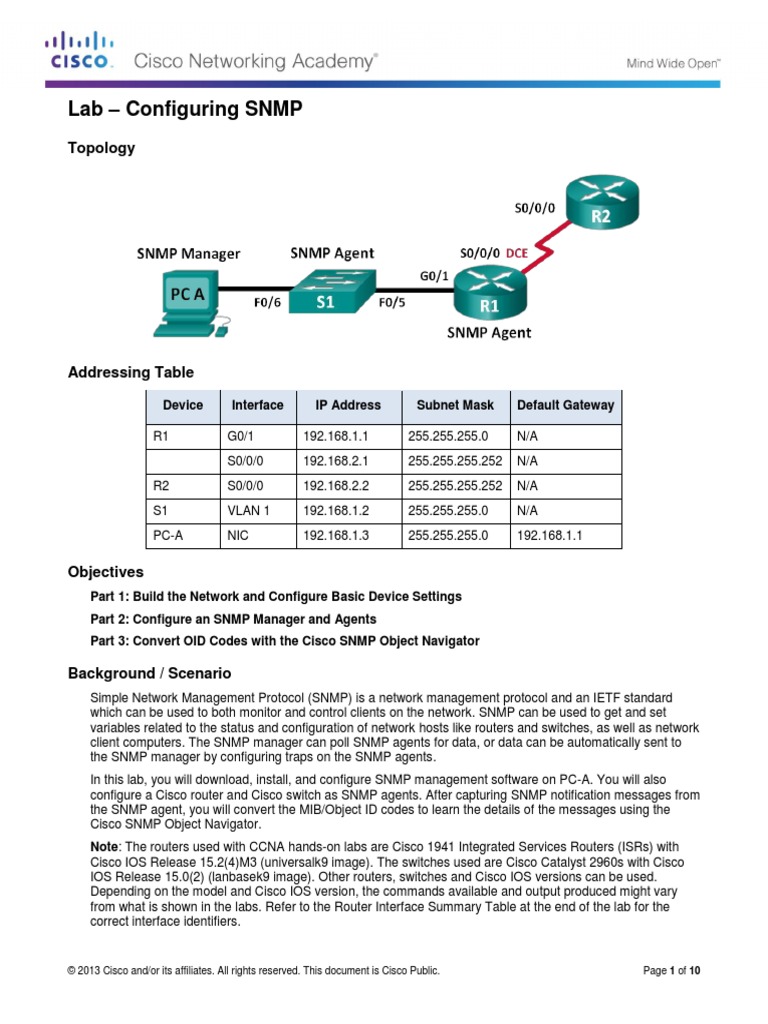 CISCO. Cisco Networking Academy®

Mind Wide Open™

Lab – Configuring SNMP

Topology

S0/0/0

R2

SNMP Manager

SNMP Agent

S0/0/0 DCE

G0/1

PC A

F0/6

S1

F0/5

R1

SNMP Agent

Addressing Table

| Device | Interface | IP Address | Subnet Mask | Default Gateway |
|---|---|---|---|---|
| R1 | G0/1 | 192.168.1.1 | 255.255.255.0 | N/A |
| | S0/0/0 | 192.168.2.1 | 255.255.255.252 | N/A |
| R2 | S0/0/0 | 192.168.2.2 | 255.255.255.252 | N/A |
| S1 | VLAN 1 | 192.168.1.2 | 255.255.255.0 | N/A |
| PC-A | NIC | 192.168.1.3 | 255.255.255.0 | 192.168.1.1 |

Objectives

Part 1: Build the Network and Configure Basic Device Settings

Part 2: Configure an SNMP Manager and Agents

Part 3: Convert OID Codes with the Cisco SNMP Object Navigator

Background / Scenario

Simple Network Management Protocol (SNMP) is a network management protocol and an IETF standard which can be used to both monitor and control clients on the network. SNMP can be used to get and set variables related to the status and configuration of network hosts like routers and switches, as well as network client computers. The SNMP manager can poll SNMP agents for data, or data can be automatically sent to the SNMP manager by configuring traps on the SNMP agents.

In this lab, you will download, install, and configure SNMP management software on PC-A. You will also configure a Cisco router and Cisco switch as SNMP agents. After capturing SNMP notification messages from the SNMP agent, you will convert the MIB/Object ID codes to learn the details of the messages using the Cisco SNMP Object Navigator.

Note: The routers used with CCNA hands-on labs are Cisco 1941 Integrated Services Routers (ISRs) with Cisco IOS Release 15.2(4)M3 (universalk9 image). The switches used are Cisco Catalyst 2960s with Cisco IOS Release 15.0(2) (lanbasek9 image). Other routers, switches and Cisco IOS versions can be used. Depending on the model and Cisco IOS version, the commands available and output produced might vary from what is shown in the labs. Refer to the Router Interface Summary Table at the end of the lab for the correct interface identifiers.

© 2013 Cisco and/or its affiliates. All rights reserved. This document is Cisco Public.

Page 1 of 10